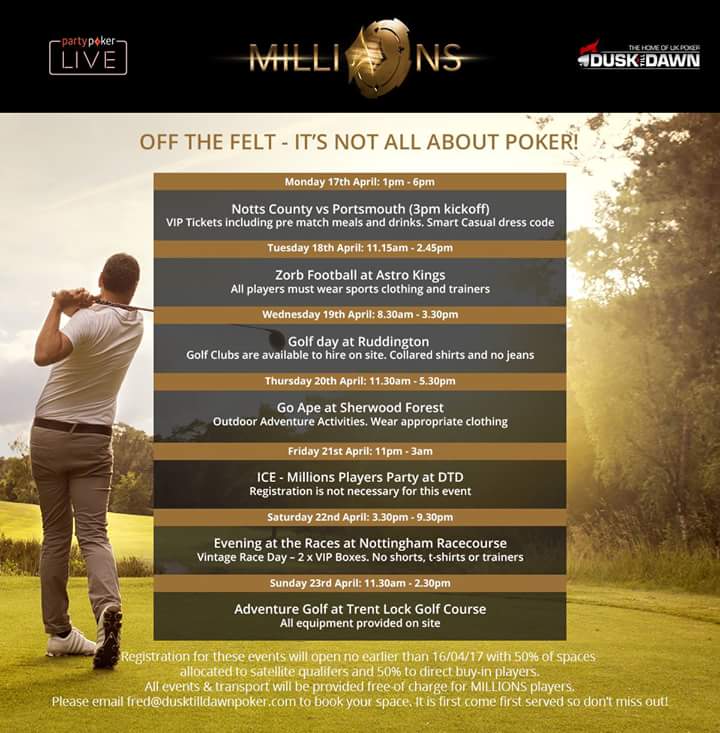 partypoker LIVE

MILLIONS

THE HOME OF UK POKER
DUSK TILL DAWN

OFF THE FELT - IT'S NOT ALL ABOUT POKER!

Monday 17th April: 1pm - 6pm

Notts County vs Portsmouth (3pm kickoff)
VIP Tickets including pre match meals and drinks. Smart Casual dress code

Tuesday 18th April: 11.15am - 2.45pm

Zorb Football at Astro Kings
All players must wear sports clothing and trainers

Wednesday 19th April: 8.30am - 3.30pm

Golf day at Ruddington
Golf Clubs are available to hire on site. Collared shirts and no jeans

Thursday 20th April: 11.30am - 5.30pm

Go Ape at Sherwood Forest
Outdoor Adventure Activities. Wear appropriate clothing

Friday 21st April: 11pm - 3am

ICE - Millions Players Party at DTD
Registration is not necessary for this event

Saturday 22nd April: 3.30pm - 9.30pm

Evening at the Races at Nottingham Racecourse
Vintage Race Day – 2 x VIP Boxes. No shorts, t-shirts or trainers

Sunday 23rd April: 11.30am - 2.30pm

Adventure Golf at Trent Lock Golf Course
All equipment provided on site

Registration for these events will open no earlier than 16/04/17 with 50% of spaces allocated to satellite qualifers and 50% to direct buy-in players.
All events & transport will be provided free of charge for MILLIONS players.
Please email fred@dusktilldawnpoker.com to book your space. It is first come first served so don't miss out!